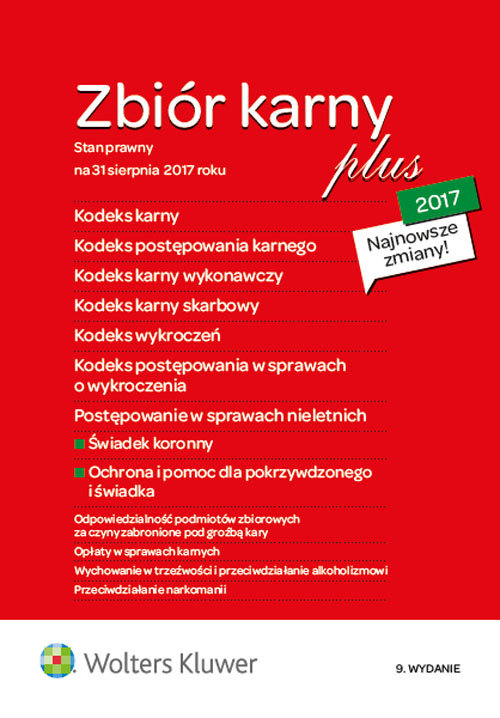 Zbiór karny plus

Stan prawny na 31 sierpnia 2017 roku

2017

Najnowsze zmiany!

Kodeks karny

Kodeks postępowania karnego

Kodeks karny wykonawczy

Kodeks karny skarbowy

Kodeks wykroczeń

Kodeks postępowania w sprawach o wykroczenia

Postępowanie w sprawach nieletnich

Świadek koronny

Ochrona i pomoc dla pokrzywdzonego i świadka

Odpowiedzialność podmiotów zbiorowych za czyny zabronione pod groźbą kary

Opłaty w sprawach karnych

Wychowanie w trzeźwości i przeciwdziałanie alkoholizmowi

Przeciwdziałanie narkomanii

Wolters Kluwer

9. WYDANIE